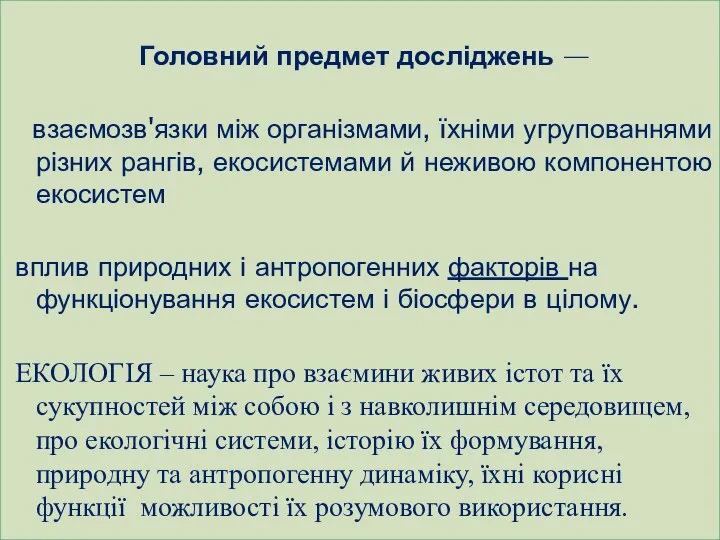 Головний предмет досліджень —

взаємозв'язки між організмами, їхніми угрупованнями різних рангів, екосистемами й неживою компонентою екосистем

вплив природних і антропогенних факторів на функціонування екосистем і біосфери в цілому.

ЕКОЛОГІЯ – наука про взаємини живих істот та їх сукупностей між собою і з навколишнім середовищем, про екологічні системи, історію їх формування, природну та антропогенну динаміку, їхні корисні функції  можливості їх розумового використання.